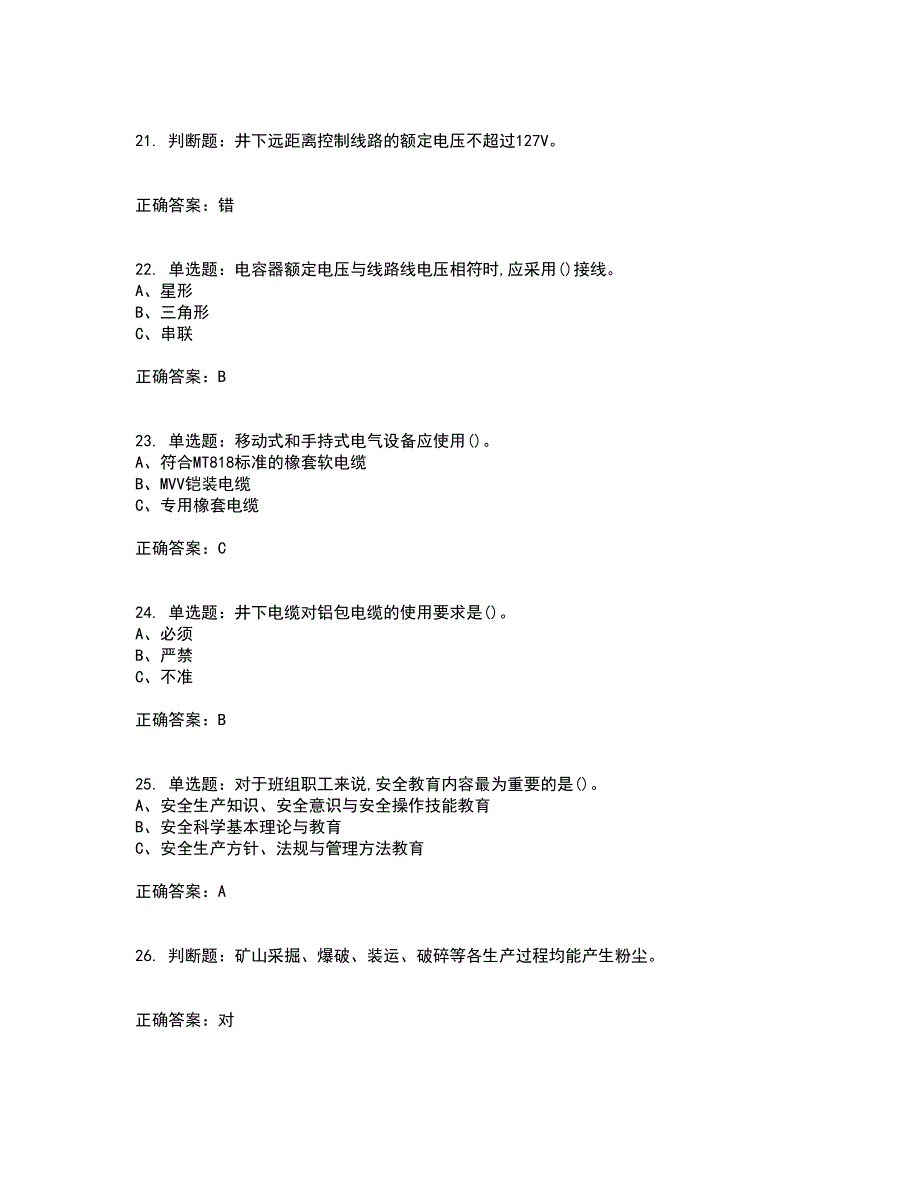 21. 判断题：井下远距离控制线路的额定电压不超过127V。

正确答案：错

22. 单选题：电容器额定电压与线路线电压相符时,应采用()接线。
A、星形
B、三角形
C、串联

正确答案：B

23. 单选题：移动式和手持式电气设备应使用()。
A、符合MT818标准的橡套软电缆
B、MVV铠装电缆
C、专用橡套电缆

正确答案：C

24. 单选题：井下电缆对铝包电缆的使用要求是()。
A、必须
B、严禁
C、不准

正确答案：B

25. 单选题：对于班组职工来说,安全教育内容最为重要的是()。
A、安全生产知识、安全意识与安全操作技能教育
B、安全科学基本理论与教育
C、安全生产方针、法规与管理方法教育

正确答案：A

26. 判断题：矿山采掘、爆破、装运、破碎等各生产过程均能产生粉尘。

正确答案：对